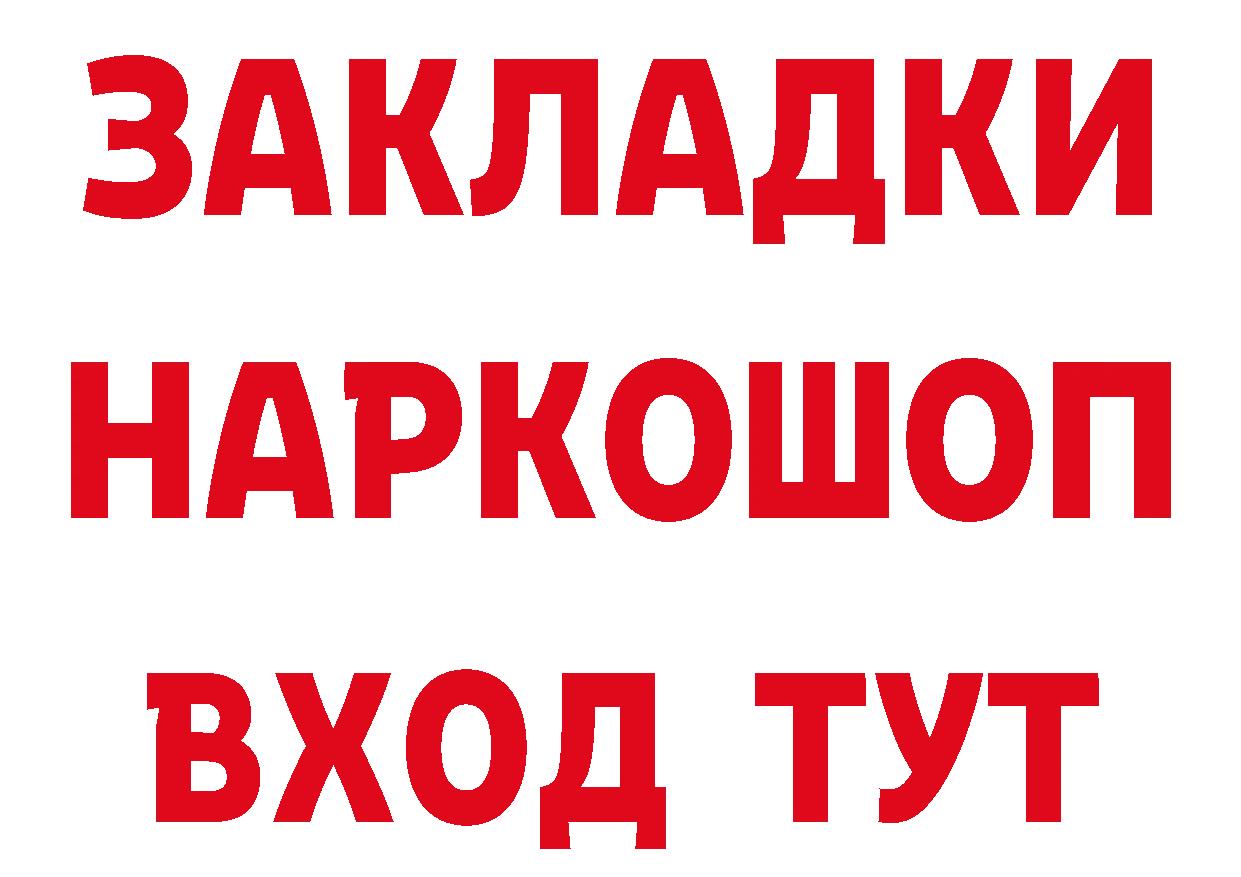 ЗАКЛАДКИ НАРКОШОП ВХОД ТУТ